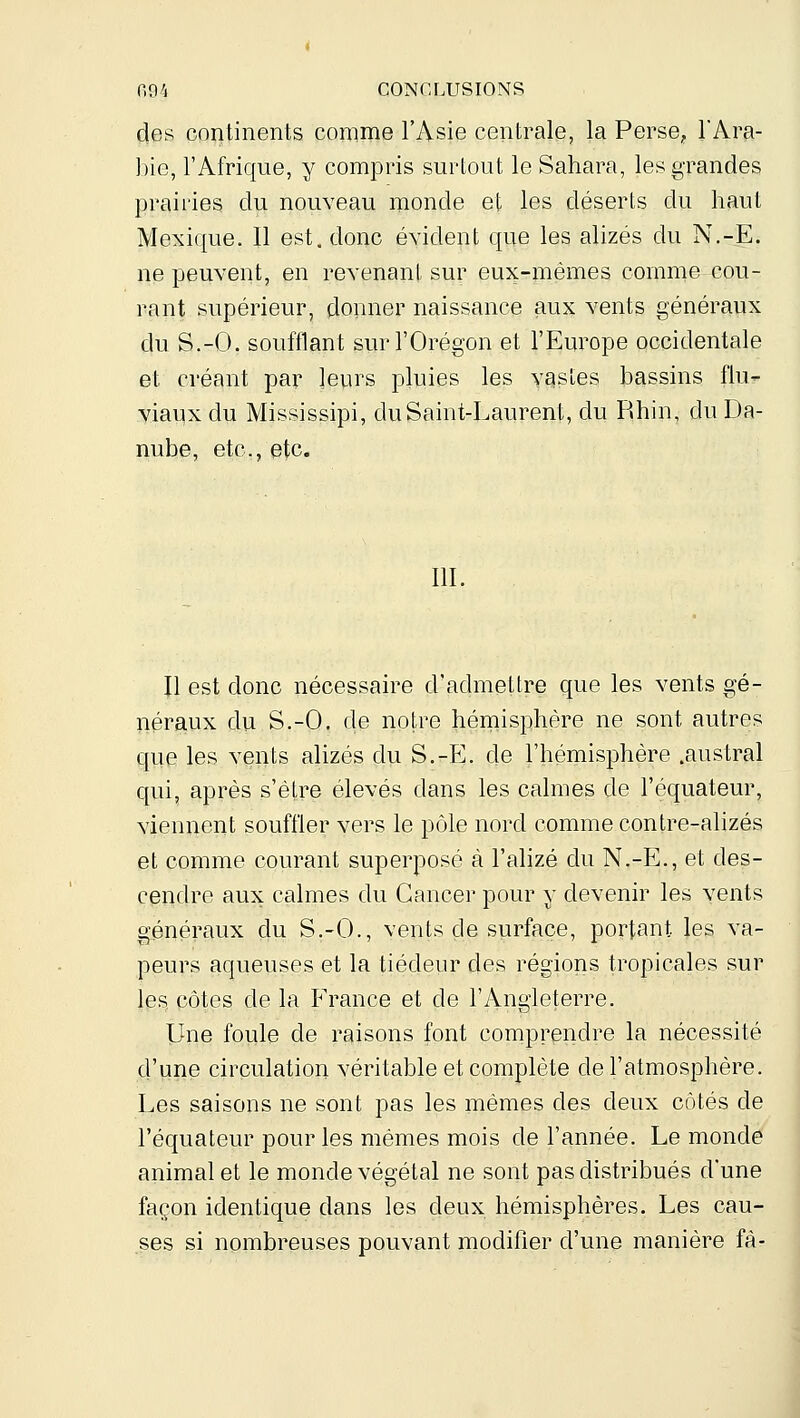 694 CONCLUSIONS

des continents comme l'Asie centrale, la Perse, l'Arabie, l'Afrique, y compris surtout le Sahara, les grandes prairies du nouveau monde et les déserts du haut Mexique. Il est. donc évident que les alizés du N.-E. ne peuvent, en revenant sur eux-mêmes comme courant supérieur, donner naissance aux vents généraux du S.-O. soufflant sur l'Orégon et l'Europe occidentale et créant par leurs pluies les vastes bassins fluviaux du Mississipi, du Saint-Laurent, du Rhin, du Danube, etc., etc.

III.

Il est donc nécessaire d'admettre que les vents généraux du S.-O. de notre hémisphère ne sont autres que les vents alizés du S.-E. de l'hémisphère .austral qui, après s'être élevés dans les calmes de l'équateur, viennent souffler vers le pôle nord comme contre-alizés et comme courant superposé à l'alizé du N.-E., et descendre aux calmes du Cancer pour y devenir les vents généraux du S.-O., vents de surface, portant les vapeurs aqueuses et la tiédeur des régions tropicales sur les côtes de la France et de l'Angleterre.

Une foule de raisons font comprendre la nécessité d'une circulation véritable et complète de l'atmosphère. Les saisons ne sont pas les mêmes des deux côtés de l'équateur pour les mêmes mois de l'année. Le monde animal et le monde végétal ne sont pas distribués d'une façon identique dans les deux hémisphères. Les causes si nombreuses pouvant modifier d'une manière fâ-